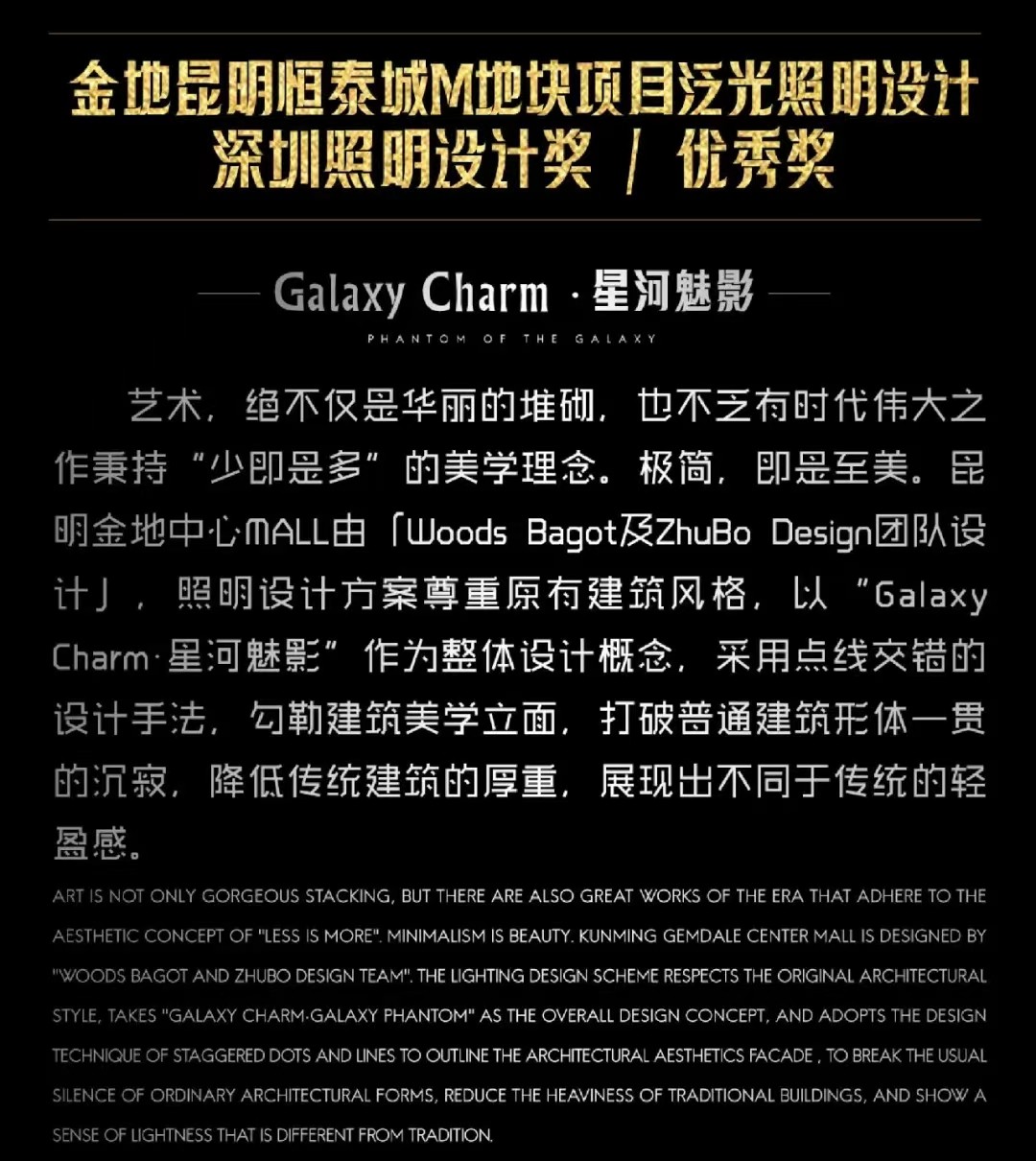 金地昆明恒泰城M地块项目泛光照明设计
深圳照明设计奖 / 优秀奖

Galaxy Charm · 星河魅影

PHANTOM OF THE GALAXY

艺术，绝不仅是华丽的堆砌，也不乏有时代伟大之作秉持“少即是多”的美学理念。极简，即是至美。昆明金地中心MALL由「Woods Bagot及ZhuBo Design团队设计」，照明设计方案尊重原有建筑风格，以“Galaxy Charm·星河魅影”作为整体设计概念，采用点线交错的设计手法，勾勒建筑美学立面，打破普通建筑形体一贯的沉寂，降低传统建筑的厚重，展现出不同于传统的轻盈感。

ART IS NOT ONLY GORGEOUS STACKING, BUT THERE ARE ALSO GREAT WORKS OF THE ERA THAT ADHERE TO THE AESTHETIC CONCEPT OF "LESS IS MORE". MINIMALISM IS BEAUTY. KUNMING GEMDALE CENTER MALL IS DESIGNED BY "WOODS BAGOT AND ZHUBO DESIGN TEAM". THE LIGHTING DESIGN SCHEME RESPECTS THE ORIGINAL ARCHITECTURAL STYLE, TAKES "GALAXY CHARM·GALAXY PHANTOM" AS THE OVERALL DESIGN CONCEPT, AND ADOPTS THE DESIGN TECHNIQUE OF STAGGERED DOTS AND LINES TO OUTLINE THE ARCHITECTURAL AESTHETICS FACADE , TO BREAK THE USUAL SILENCE OF ORDINARY ARCHITECTURAL FORMS, REDUCE THE HEAVINESS OF TRADITIONAL BUILDINGS, AND SHOW A SENSE OF LIGHTNESS THAT IS DIFFERENT FROM TRADITION.